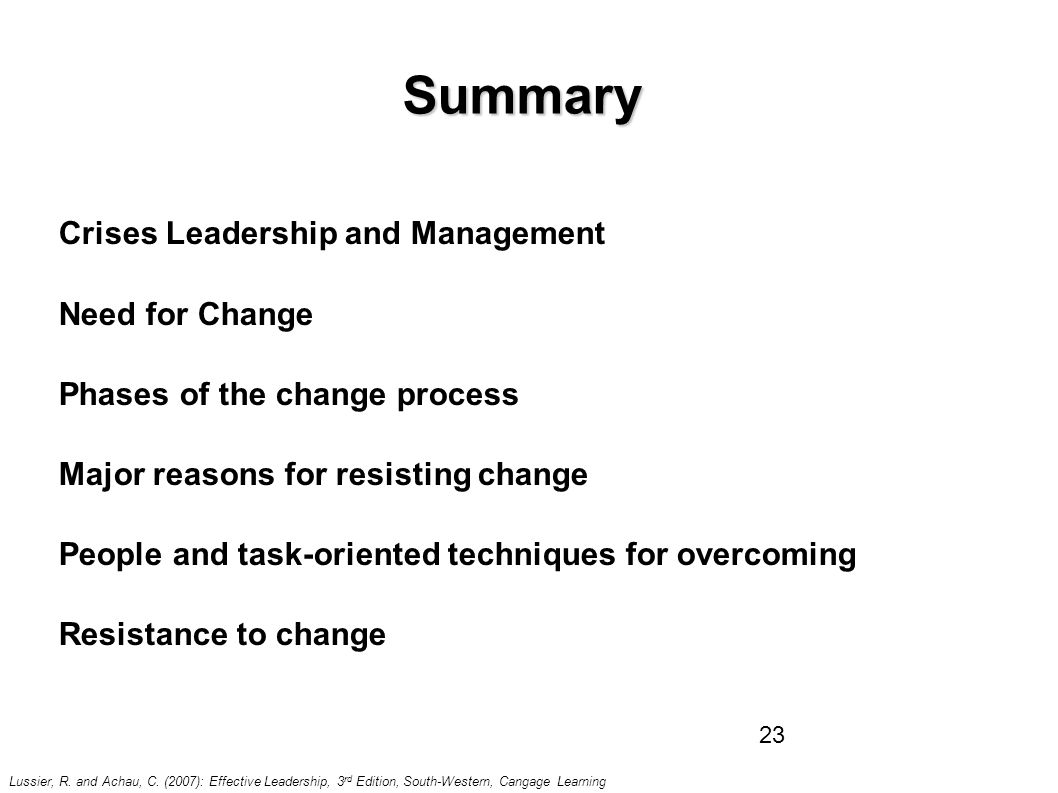 Summary

Crises Leadership and Management

Need for Change

Phases of the change process

Major reasons for resisting change

People and task-oriented techniques for overcoming

Resistance to change

23

Lussier, R. and Achau, C. (2007): Effective Leadership, 3$^{rd}$ Edition, South-Western, Cangage Learning